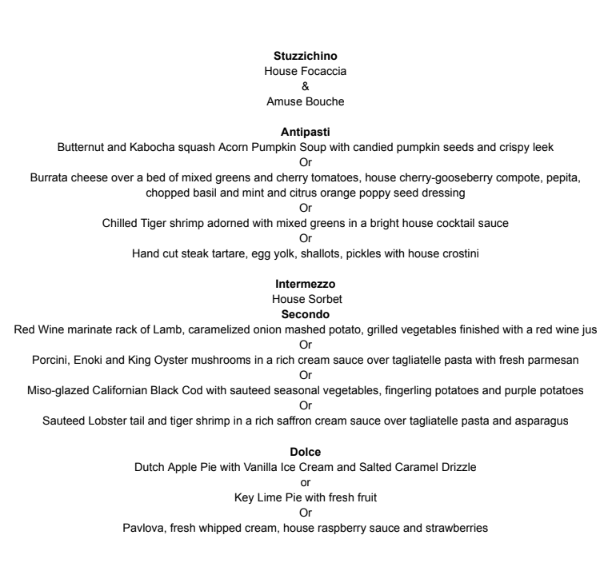 Stuzzichino
House Focaccia
&
Amuse Bouche

Antipasti
Butternut and Kabocha squash Acorn Pumpkin Soup with candied pumpkin seeds and crispy leek
Or
Burrata cheese over a bed of mixed greens and cherry tomatoes, house cherry-gooseberry compote, pepita, chopped basil and mint and citrus orange poppy seed dressing
Or
Chilled Tiger shrimp adorned with mixed greens in a bright house cocktail sauce
Or
Hand cut steak tartare, egg yolk, shallots, pickles with house crostini

Intermezzo
House Sorbet
Secondo
Red Wine marinate rack of Lamb, caramelized onion mashed potato, grilled vegetables finished with a red wine jus
Or
Porcini, Enoki and King Oyster mushrooms in a rich cream sauce over tagliatelle pasta with fresh parmesan
Or
Miso-glazed Californian Black Cod with sauteed seasonal vegetables, fingerling potatoes and purple potatoes
Or
Sauteed Lobster tail and tiger shrimp in a rich saffron cream sauce over tagliatelle pasta and asparagus

Dolce
Dutch Apple Pie with Vanilla Ice Cream and Salted Caramel Drizzle
or
Key Lime Pie with fresh fruit
Or
Pavlova, fresh whipped cream, house raspberry sauce and strawberries